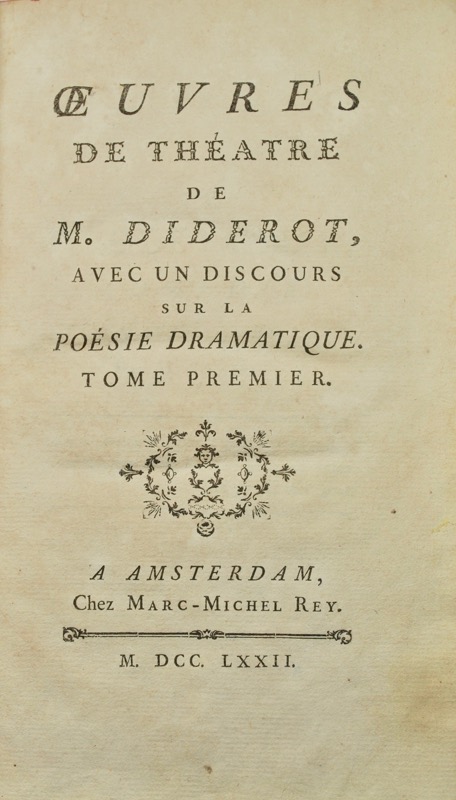 ŒUVRES
DE THÉATRE
DE
M. DIDEROT,
AVEC UN DISCOURS
SUR LA
POÉSIE DRAMATIQUE.
TOME PREMIER.

A AMSTERDAM,
Chez MARC-MICHEL REY.

M. DCC. LXXII.